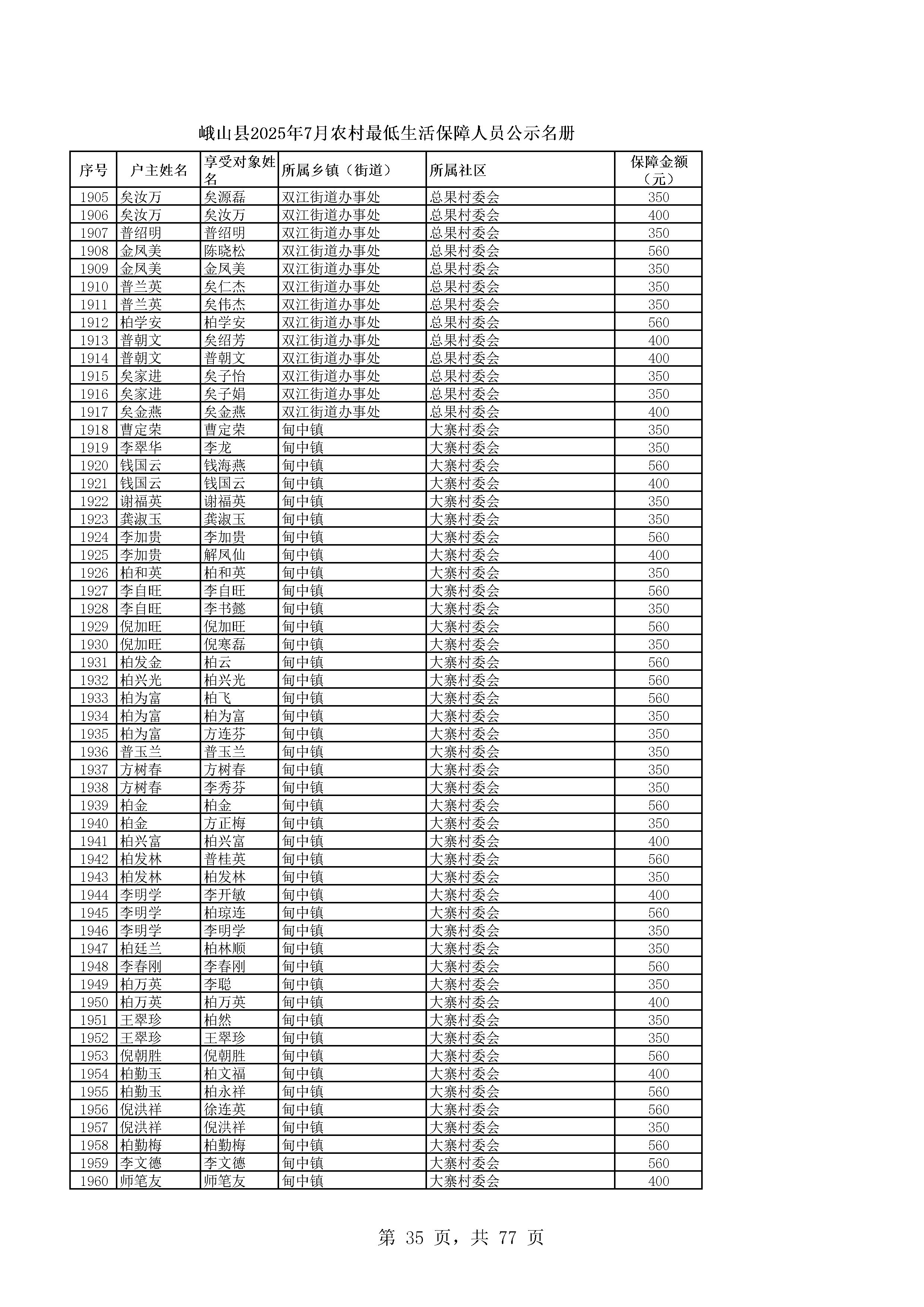 峨山县2025年7月农村最低生活保障人员公示名册

| 序号 | 户主姓名 | 享受对象姓名 | 所属乡镇（街道） | 所属社区 | 保障金额（元） |
|---|---|---|---|---|---|
| 1905 | 矣汝万 | 矣源磊 | 双江街道办事处 | 总果村委会 | 350 |
| 1906 | 矣汝万 | 矣汝万 | 双江街道办事处 | 总果村委会 | 400 |
| 1907 | 普绍明 | 普绍明 | 双江街道办事处 | 总果村委会 | 350 |
| 1908 | 金凤美 | 陈晓松 | 双江街道办事处 | 总果村委会 | 560 |
| 1909 | 金凤美 | 金凤美 | 双江街道办事处 | 总果村委会 | 350 |
| 1910 | 普兰英 | 矣仁杰 | 双江街道办事处 | 总果村委会 | 350 |
| 1911 | 普兰英 | 矣伟杰 | 双江街道办事处 | 总果村委会 | 350 |
| 1912 | 柏学安 | 柏学安 | 双江街道办事处 | 总果村委会 | 560 |
| 1913 | 普朝文 | 矣绍芳 | 双江街道办事处 | 总果村委会 | 400 |
| 1914 | 普朝文 | 普朝文 | 双江街道办事处 | 总果村委会 | 400 |
| 1915 | 矣家进 | 矣子怡 | 双江街道办事处 | 总果村委会 | 350 |
| 1916 | 矣家进 | 矣子娟 | 双江街道办事处 | 总果村委会 | 350 |
| 1917 | 矣金燕 | 矣金燕 | 双江街道办事处 | 总果村委会 | 400 |
| 1918 | 曹定荣 | 曹定荣 | 甸中镇 | 大寨村委会 | 350 |
| 1919 | 李翠华 | 李龙 | 甸中镇 | 大寨村委会 | 350 |
| 1920 | 钱国云 | 钱海燕 | 甸中镇 | 大寨村委会 | 560 |
| 1921 | 钱国云 | 钱国云 | 甸中镇 | 大寨村委会 | 400 |
| 1922 | 谢福英 | 谢福英 | 甸中镇 | 大寨村委会 | 350 |
| 1923 | 龚淑玉 | 龚淑玉 | 甸中镇 | 大寨村委会 | 350 |
| 1924 | 李加贵 | 李加贵 | 甸中镇 | 大寨村委会 | 560 |
| 1925 | 李加贵 | 解凤仙 | 甸中镇 | 大寨村委会 | 400 |
| 1926 | 柏和英 | 柏和英 | 甸中镇 | 大寨村委会 | 350 |
| 1927 | 李自旺 | 李自旺 | 甸中镇 | 大寨村委会 | 560 |
| 1928 | 李自旺 | 李书懿 | 甸中镇 | 大寨村委会 | 350 |
| 1929 | 倪加旺 | 倪加旺 | 甸中镇 | 大寨村委会 | 560 |
| 1930 | 倪加旺 | 倪寒磊 | 甸中镇 | 大寨村委会 | 350 |
| 1931 | 柏发金 | 柏云 | 甸中镇 | 大寨村委会 | 560 |
| 1932 | 柏兴光 | 柏兴光 | 甸中镇 | 大寨村委会 | 560 |
| 1933 | 柏为富 | 柏飞 | 甸中镇 | 大寨村委会 | 560 |
| 1934 | 柏为富 | 柏为富 | 甸中镇 | 大寨村委会 | 350 |
| 1935 | 柏为富 | 方连芬 | 甸中镇 | 大寨村委会 | 350 |
| 1936 | 普玉兰 | 普玉兰 | 甸中镇 | 大寨村委会 | 350 |
| 1937 | 方树春 | 方树春 | 甸中镇 | 大寨村委会 | 350 |
| 1938 | 方树春 | 李秀芬 | 甸中镇 | 大寨村委会 | 350 |
| 1939 | 柏金 | 柏金 | 甸中镇 | 大寨村委会 | 560 |
| 1940 | 柏金 | 方正梅 | 甸中镇 | 大寨村委会 | 350 |
| 1941 | 柏兴富 | 柏兴富 | 甸中镇 | 大寨村委会 | 400 |
| 1942 | 柏发林 | 普桂英 | 甸中镇 | 大寨村委会 | 560 |
| 1943 | 柏发林 | 柏发林 | 甸中镇 | 大寨村委会 | 350 |
| 1944 | 李明学 | 李开敏 | 甸中镇 | 大寨村委会 | 400 |
| 1945 | 李明学 | 柏琼连 | 甸中镇 | 大寨村委会 | 560 |
| 1946 | 李明学 | 李明学 | 甸中镇 | 大寨村委会 | 350 |
| 1947 | 柏廷兰 | 柏林顺 | 甸中镇 | 大寨村委会 | 350 |
| 1948 | 李春刚 | 李春刚 | 甸中镇 | 大寨村委会 | 560 |
| 1949 | 柏万英 | 李聪 | 甸中镇 | 大寨村委会 | 350 |
| 1950 | 柏万英 | 柏万英 | 甸中镇 | 大寨村委会 | 400 |
| 1951 | 王翠珍 | 柏然 | 甸中镇 | 大寨村委会 | 350 |
| 1952 | 王翠珍 | 王翠珍 | 甸中镇 | 大寨村委会 | 350 |
| 1953 | 倪朝胜 | 倪朝胜 | 甸中镇 | 大寨村委会 | 560 |
| 1954 | 柏勤玉 | 柏文福 | 甸中镇 | 大寨村委会 | 400 |
| 1955 | 柏勤玉 | 柏永祥 | 甸中镇 | 大寨村委会 | 560 |
| 1956 | 倪洪祥 | 徐连英 | 甸中镇 | 大寨村委会 | 560 |
| 1957 | 倪洪祥 | 倪洪祥 | 甸中镇 | 大寨村委会 | 350 |
| 1958 | 柏勤梅 | 柏勤梅 | 甸中镇 | 大寨村委会 | 560 |
| 1959 | 李文德 | 李文德 | 甸中镇 | 大寨村委会 | 560 |
| 1960 | 师笔友 | 师笔友 | 甸中镇 | 大寨村委会 | 400 |

第 35 页，共 77 页